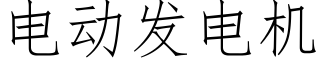 电动发电机